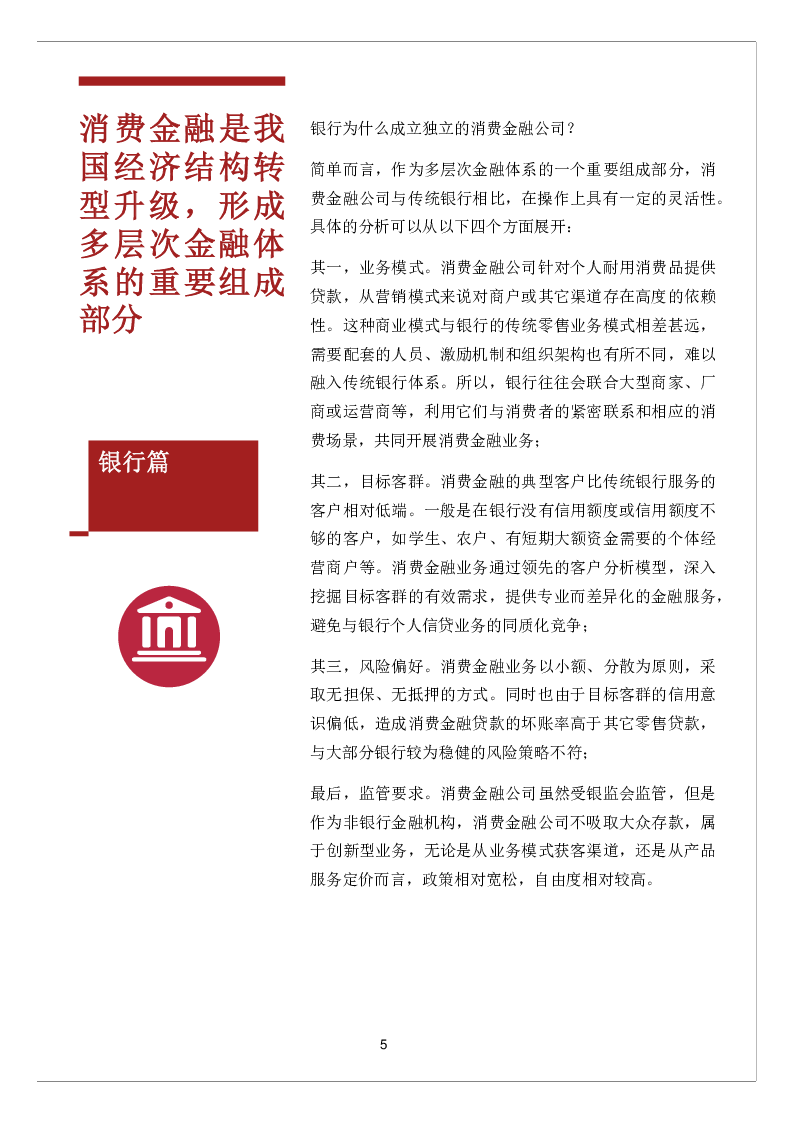 消费金融是我国经济结构转型升级，形成多层次金融体系的重要组成部分

银行篇

银行为什么成立独立的消费金融公司？

简单而言，作为多层次金融体系的一个重要组成部分，消费金融公司与传统银行相比，在操作上具有一定的灵活性。具体的分析可以从以下四个方面展开：

其一，业务模式。消费金融公司针对个人耐用消费品提供贷款，从营销模式来说对商户或其它渠道存在高度的依赖性。这种商业模式与银行的传统零售业务模式相差甚远，需要配套的人员、激励机制和组织架构也有所不同，难以融入传统银行体系。所以，银行往往会联合大型商家、厂商或运营商等，利用它们与消费者的紧密联系和相应的消费场景，共同开展消费金融业务；

其二，目标客群。消费金融的典型客户比传统银行服务的客户相对低端。一般是在银行没有信用额度或信用额度不够的客户，如学生、农户、有短期大额资金需要的个体经营商户等。消费金融业务通过领先的客户分析模型，深入挖掘目标客群的有效需求，提供专业而差异化的金融服务，避免与银行个人信贷业务的同质化竞争；

其三，风险偏好。消费金融业务以小额、分散为原则，采取无担保、无抵押的方式。同时也由于目标客群的信用意识偏低，造成消费金融贷款的坏账率高于其它零售贷款，与大部分银行较为稳健的风险策略不符；

最后，监管要求。消费金融公司虽然受银监会监管，但是作为非银行金融机构，消费金融公司不吸取大众存款，属于创新型业务，无论是从业务模式获客渠道，还是从产品服务定价而言，政策相对宽松，自由度相对较高。

5